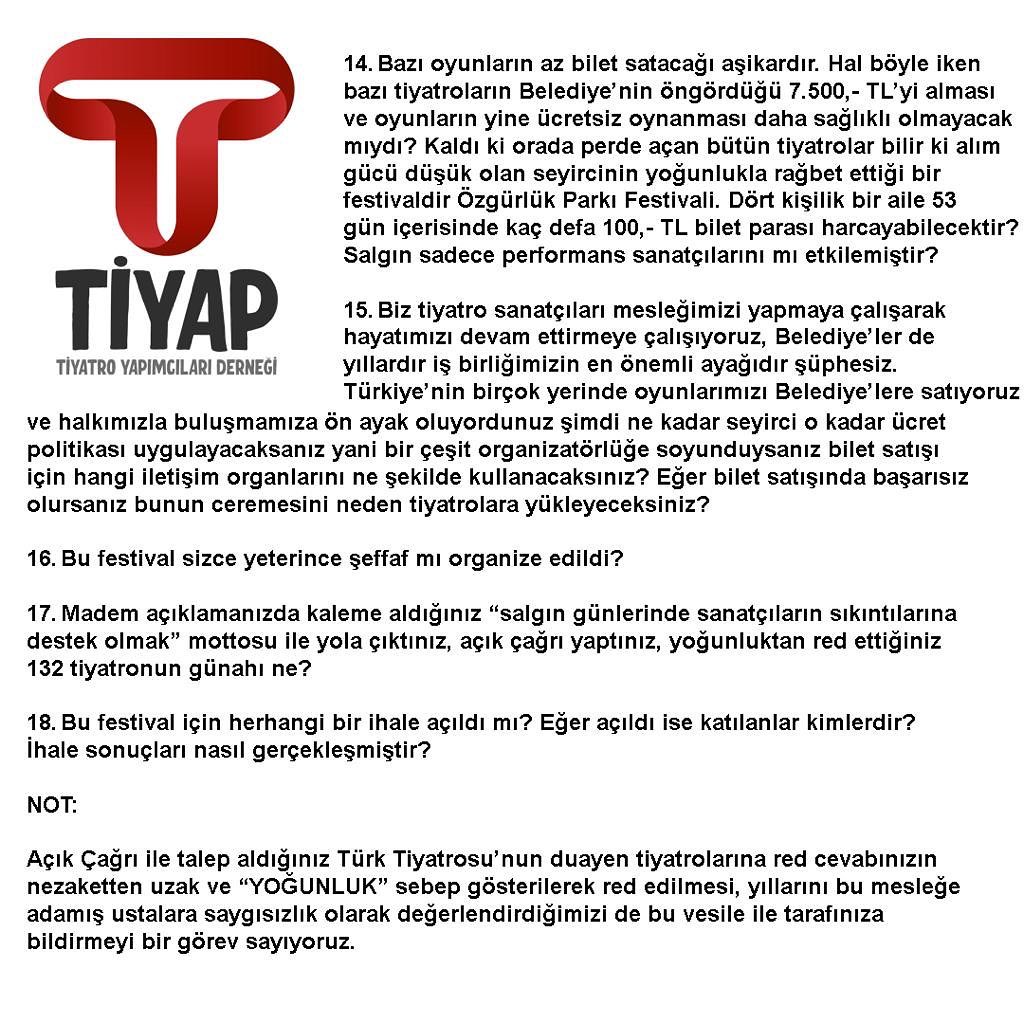 TİYAP
TİYATRO YAPIMCILARI DERNEĞİ

14. Bazı oyunların az bilet satacağı aşikardır. Hal böyle iken bazı tiyatroların Belediye'nin öngördüğü 7.500,- TL'yi alması ve oyunların yine ücretsiz oynanması daha sağlıklı olmayacak mıydı? Kaldı ki orada perde açan bütün tiyatrolar bilir ki alım gücü düşük olan seyircinin yoğunlukla rağbet ettiği bir festivaldir Özgürlük Parkı Festivali. Dört kişilik bir aile 53 gün içerisinde kaç defa 100,- TL bilet parası harcayabilecektir? Salgın sadece performans sanatçılarını mı etkilemiştir?

15. Biz tiyatro sanatçıları mesleğimizi yapmaya çalışarak hayatımızı devam ettirmeye çalışıyoruz, Belediye'ler de yıllardır iş birliğimizin en önemli ayağıdır şüphesiz. Türkiye'nin birçok yerinde oyunlarımızı Belediye'lere satıyoruz ve halkımızla buluşmamıza ön ayak oluyordunuz şimdi ne kadar seyirci o kadar ücret politikası uygulayacaksanız yani bir çeşit organizatörlüğe soyunduysanız bilet satışı için hangi iletişim organlarını ne şekilde kullanacaksınız? Eğer bilet satışında başarısız olursanız bunun ceremesini neden tiyatrolara yükleyeceksiniz?

16. Bu festival sizce yeterince şeffaf mı organize edildi?

17. Madem açıklamanızda kaleme aldığınız "salgın günlerinde sanatçıların sıkıntılarına destek olmak" mottosu ile yola çıktınız, açık çağrı yaptınız, yoğunluktan red ettiğiniz 132 tiyatronun günahı ne?

18. Bu festival için herhangi bir ihale açıldı mı? Eğer açıldı ise katılanlar kimlerdir? İhale sonuçları nasıl gerçekleşmiştir?

NOT:

Açık Çağrı ile talep aldığınız Türk Tiyatrosu'nun duayen tiyatrolarına red cevabınızın nezaketten uzak ve "YOĞUNLUK" sebep gösterilerek red edilmesi, yıllarını bu mesleğe adamış ustalara saygısızlık olarak değerlendirdiğimizi de bu vesile ile tarafınıza bildirmeyi bir görev sayıyoruz.